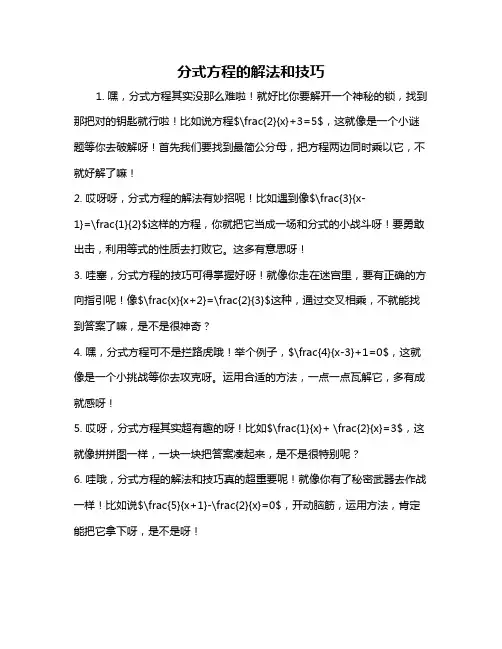 分式方程的解法和技巧

1. 嘿，分式方程其实没那么难啦！就好比你要解开一个神秘的锁，找到那把对的钥匙就行啦！比如说方程$\frac{2}{x}+3=5$，这就像是一个小谜题等你去破解呀！首先我们要找到最简公分母，把方程两边同时乘以它，不就好解了嘛！

2. 哎呀呀，分式方程的解法有妙招呢！比如遇到像$\frac{3}{x-1}=\frac{1}{2}$这样的方程，你就把它当成一场和分式的小战斗呀！要勇敢出击，利用等式的性质去打败它。这多有意思呀！

3. 哇塞，分式方程的技巧可得掌握好呀！就像你走在迷宫里，要有正确的方向指引呢！像$\frac{x}{x+2}=\frac{2}{3}$这种，通过交叉相乘，不就能找到答案了嘛，是不是很神奇？

4. 嘿，分式方程可不是拦路虎哦！举个例子，$\frac{4}{x-3}+1=0$，这就像是一个小挑战等你去攻克呀。运用合适的方法，一点一点瓦解它，多有成就感呀！

5. 哎呀，分式方程其实超有趣的呀！比如$\frac{1}{x}+ \frac{2}{x}=3$，这就像拼拼图一样，一块一块把答案凑起来，是不是很特别呢？

6. 哇哦，分式方程的解法和技巧真的超重要呢！就像你有了秘密武器去作战一样！比如说$\frac{5}{x+1}-\frac{2}{x}=0$，开动脑筋，运用方法，肯定能把它拿下呀，是不是呀！